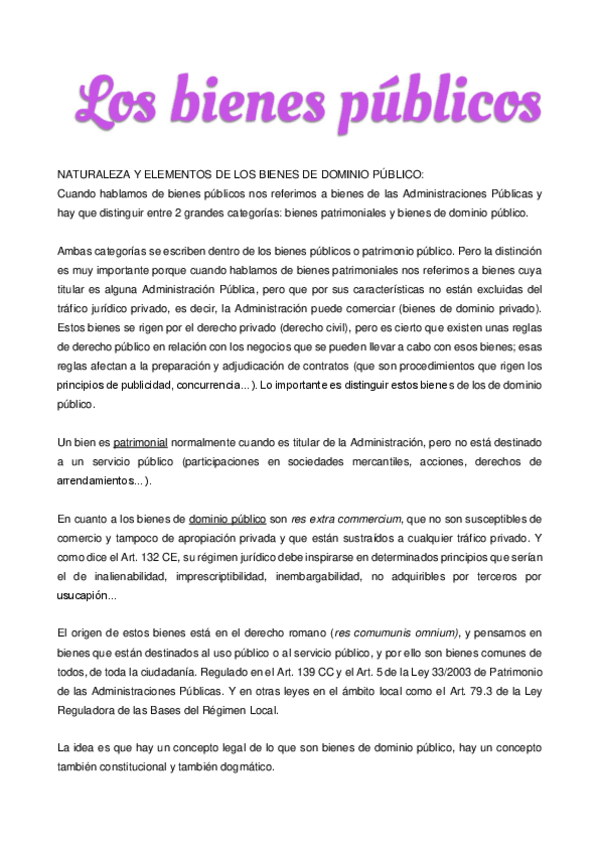 Los bienes públicos

NATURALEZA Y ELEMENTOS DE LOS BIENES DE DOMINIO PÚBLICO:
Cuando hablamos de bienes públicos nos referimos a bienes de las Administraciones Públicas y hay que distinguir entre 2 grandes categorías: bienes patrimoniales y bienes de dominio público.

Ambas categorías se escriben dentro de los bienes públicos o patrimonio público. Pero la distinción es muy importante porque cuando hablamos de bienes patrimoniales nos referimos a bienes cuya titular es alguna Administración Pública, pero que por sus características no están excluidas del tráfico jurídico privado, es decir, la Administración puede comerciar (bienes de dominio privado). Estos bienes se rigen por el derecho privado (derecho civil), pero es cierto que existen unas reglas de derecho público en relación con los negocios que se pueden llevar a cabo con esos bienes; esas reglas afectan a la preparación y adjudicación de contratos (que son procedimientos que rigen los principios de publicidad, concurrencia...). Lo importante es distinguir estos bienes de los de dominio público.

Un bien es patrimonial normalmente cuando es titular de la Administración, pero no está destinado a un servicio público (participaciones en sociedades mercantiles, acciones, derechos de arrendamientos...).

En cuanto a los bienes de dominio público son res extra commercium, que no son susceptibles de comercio y tampoco de apropiación privada y que están sustraídos a cualquier tráfico privado. Y como dice el Art. 132 CE, su régimen jurídico debe inspirarse en determinados principios que serían el de inalienabilidad, imprescriptibilidad, inembargabilidad, no adquiribles por terceros por usucapión...

El origen de estos bienes está en el derecho romano (res comumunis omnium), y pensamos en bienes que están destinados al uso público o al servicio público, y por ello son bienes comunes de todos, de toda la ciudadanía. Regulado en el Art. 139 CC y el Art. 5 de la Ley 33/2003 de Patrimonio de las Administraciones Públicas. Y en otras leyes en el ámbito local como el Art. 79.3 de la Ley Reguladora de las Bases del Régimen Local.

La idea es que hay un concepto legal de lo que son bienes de dominio público, hay un concepto también constitucional y también dogmático.